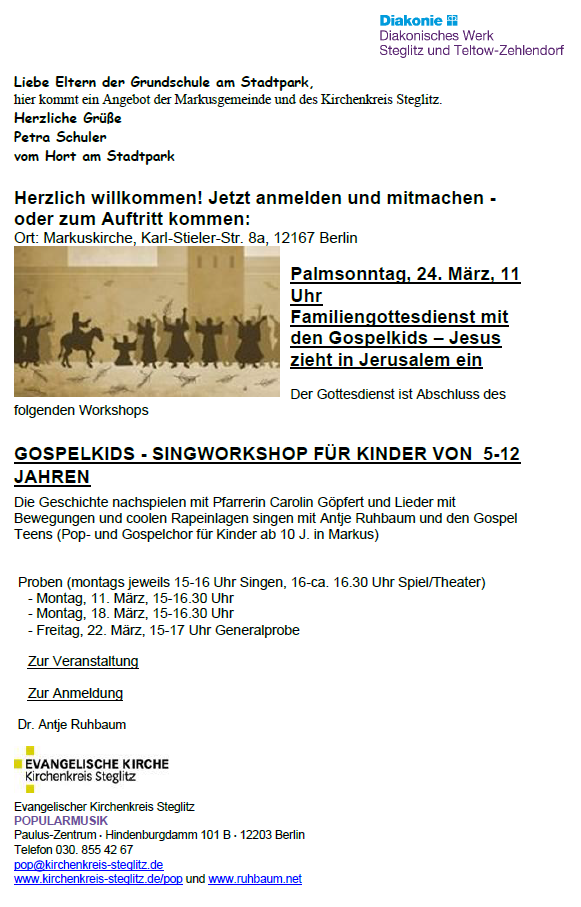 Diakonie
Diakonisches Werk
Steglitz und Teltow-Zehlendorf

Liebe Eltern der Grundschule am Stadtpark,
hier kommt ein Angebot der Markusgemeinde und des Kirchenkreis Steglitz.
Herzliche Grüße
Petra Schuler
vom Hort am Stadtpark

Herzlich willkommen! Jetzt anmelden und mitmachen - oder zum Auftritt kommen:
Ort: Markuskirche, Karl-Stieler-Str. 8a, 12167 Berlin

Palmsonntag, 24. März, 11 Uhr
Familiengottesdienst mit den Gospelkids – Jesus zieht in Jerusalem ein

Der Gottesdienst ist Abschluss des folgenden Workshops

GOSPELKIDS - SINGWORKSHOP FÜR KINDER VON 5-12 JAHREN

Die Geschichte nachspielen mit Pfarrerin Carolin Göpfert und Lieder mit Bewegungen und coolen Rapeinlagen singen mit Antje Ruhbaum und den Gospel Teens (Pop- und Gospelchor für Kinder ab 10 J. in Markus)

Proben (montags jeweils 15-16 Uhr Singen, 16-ca. 16.30 Uhr Spiel/Theater)
- Montag, 11. März, 15-16.30 Uhr
- Montag, 18. März, 15-16.30 Uhr
- Freitag, 22. März, 15-17 Uhr Generalprobe

Zur Veranstaltung

Zur Anmeldung

Dr. Antje Ruhbaum

EVANGELISCHE KIRCHE
Kirchenkreis Steglitz

Evangelischer Kirchenkreis Steglitz
POPULARMUSIK
Paulus-Zentrum · Hindenburgdamm 101 B · 12203 Berlin
Telefon 030. 855 42 67
pop@kirchenkreis-steglitz.de
www.kirchenkreis-steglitz.de/pop und www.ruhbaum.net